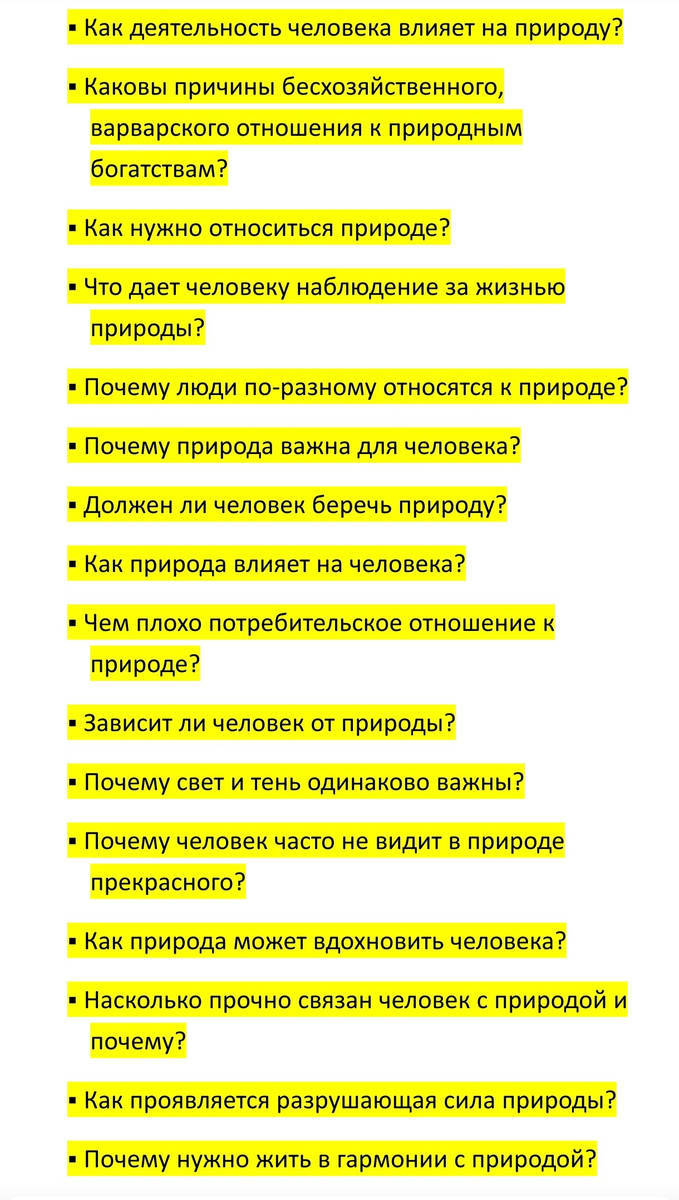 ▪ Как деятельность человека влияет на природу?

▪ Каковы причины бесхозяйственного, варварского отношения к природным богатствам?

▪ Как нужно относиться природе?

▪ Что дает человеку наблюдение за жизнью природы?

▪ Почему люди по-разному относятся к природе?

▪ Почему природа важна для человека?

▪ Должен ли человек беречь природу?

▪ Как природа влияет на человека?

▪ Чем плохо потребительское отношение к природе?

▪ Зависит ли человек от природы?

▪ Почему свет и тень одинаково важны?

▪ Почему человек часто не видит в природе прекрасного?

▪ Как природа может вдохновить человека?

▪ Насколько прочно связан человек с природой и почему?

▪ Как проявляется разрушающая сила природы?

▪ Почему нужно жить в гармонии с природой?